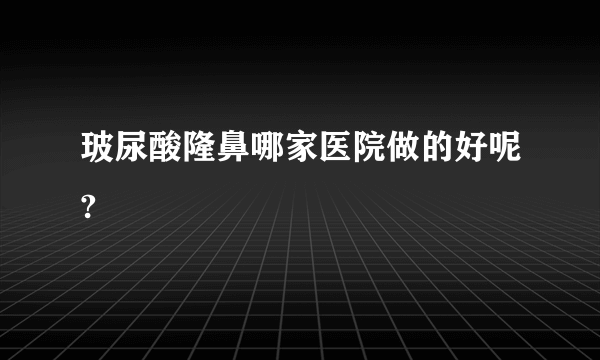 玻尿酸隆鼻哪家医院做的好呢?